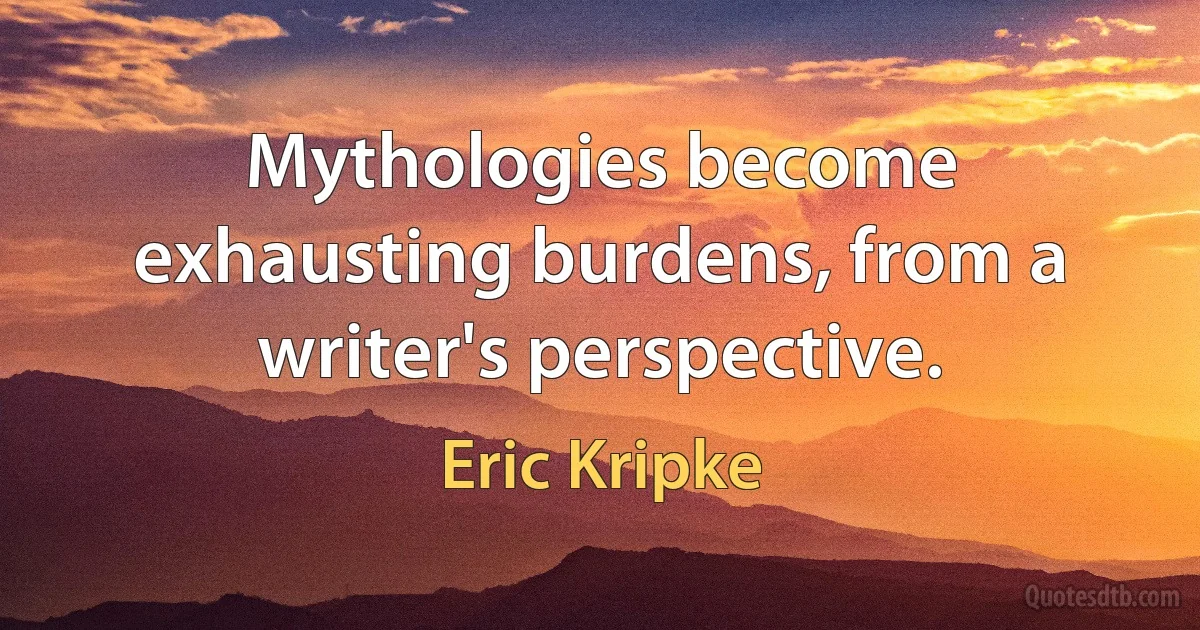 Mythologies become exhausting burdens, from a writer's perspective.

Eric Kripke

Quotesdtb.com